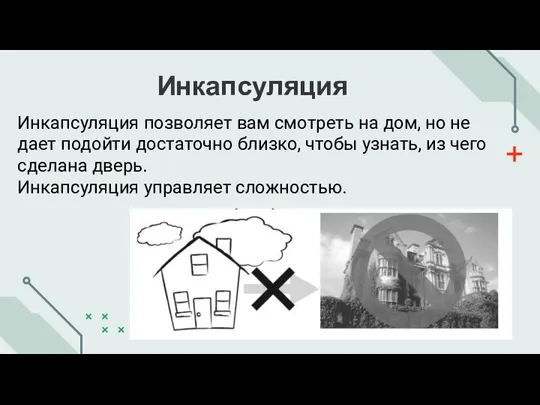 Инкапсуляция

Инкапсуляция позволяет вам смотреть на дом, но не дает подойти достаточно близко, чтобы узнать, из чего сделана дверь.
Инкапсуляция управляет сложностью.